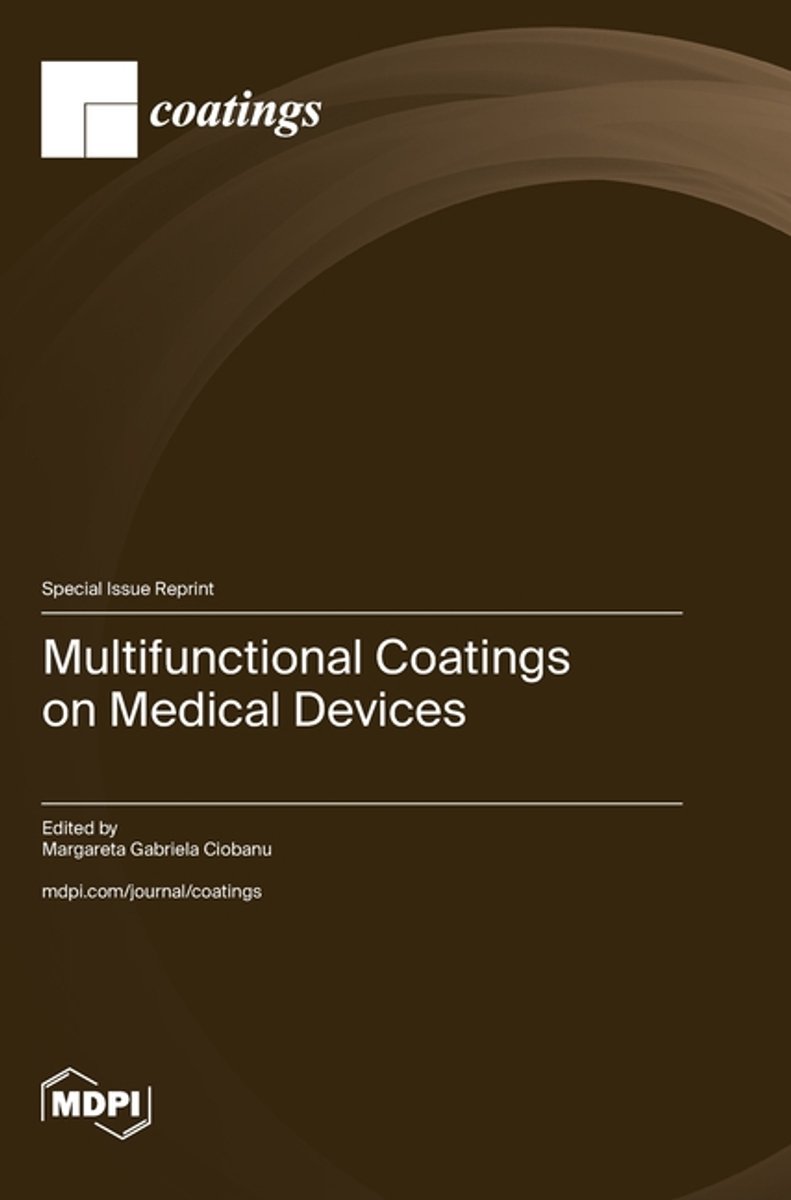 coatings

Special Issue Reprint

Multifunctional Coatings on Medical Devices

Edited by
Margareta Gabriela Ciobanu

mdpi.com/journal/coatings

MDPI